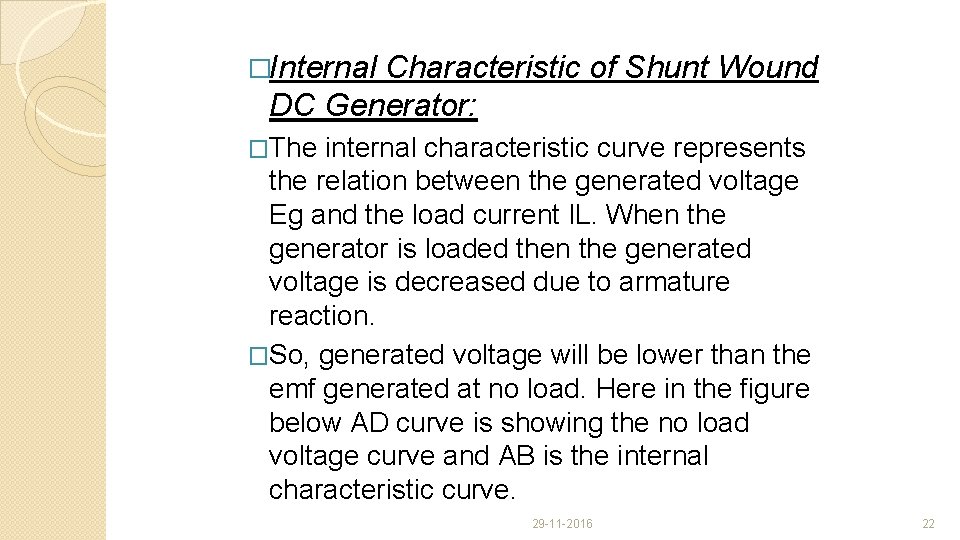 □Internal Characteristic of Shunt Wound DC Generator:

□The internal characteristic curve represents the relation between the generated voltage Eg and the load current IL. When the generator is loaded then the generated voltage is decreased due to armature reaction.

□So, generated voltage will be lower than the emf generated at no load. Here in the figure below AD curve is showing the no load voltage curve and AB is the internal characteristic curve.

29-11-2016

22